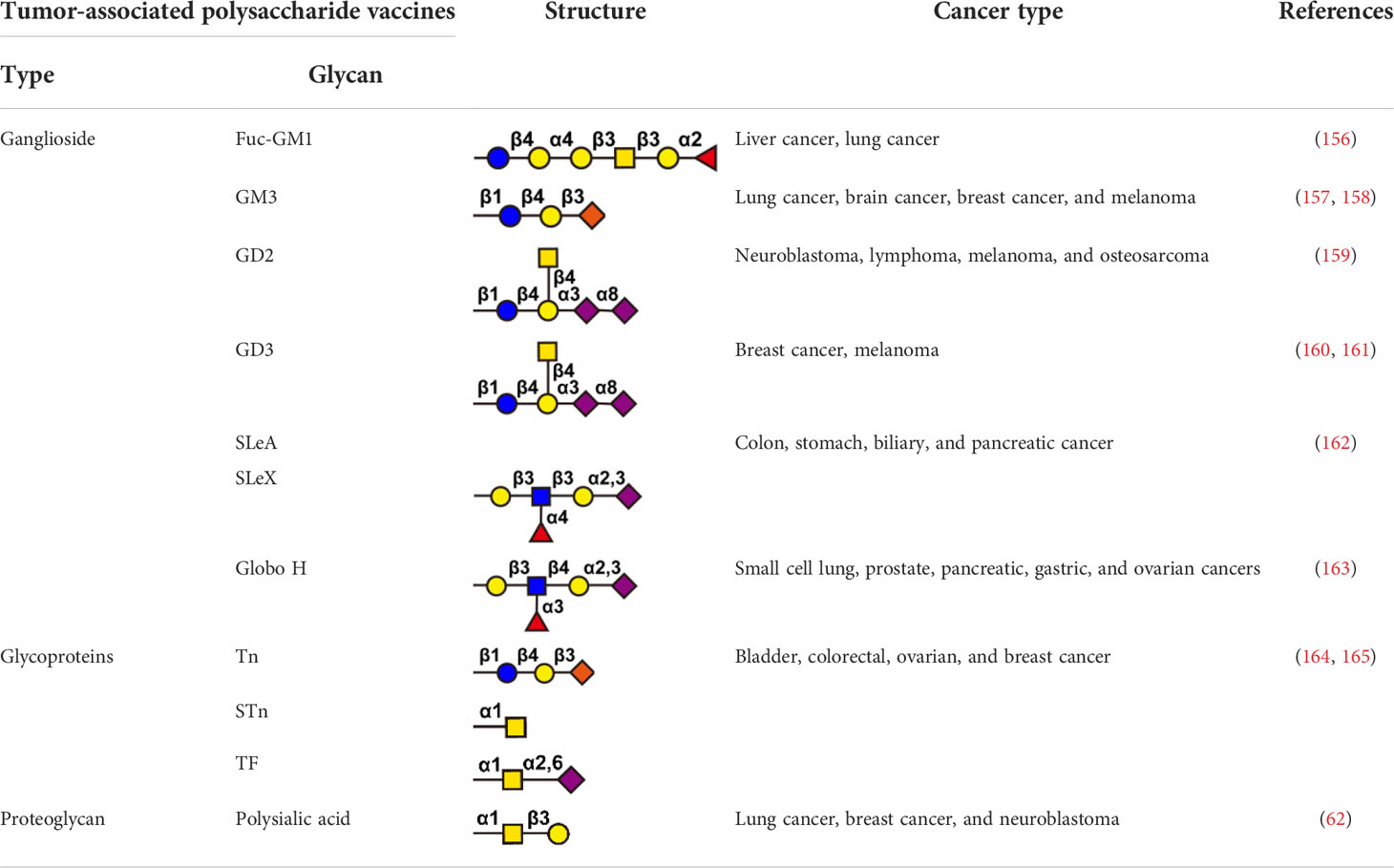 | Tumor-associated polysaccharide vaccines | | Structure | Cancer type | References |
|---|---|---|---|---|
| Type | Glycan | | | |
| Ganglioside | Fuc-GM1 | β4 α4 β3 β3 α2 | Liver cancer, lung cancer | (156) |
| | GM3 | β1 β4 β3 | Lung cancer, brain cancer, breast cancer, and melanoma | (157, 158) |
| | GD2 | β4 β1 β4 α3 α8 | Neuroblastoma, lymphoma, melanoma, and osteosarcoma | (159) |
| | GD3 | β4 β1 β4 α3 α8 | Breast cancer, melanoma | (160, 161) |
| | SLeA | | Colon, stomach, biliary, and pancreatic cancer | (162) |
| | SLeX | β3 β3 α2,3 α4 | | |
| | Globo H | β3 β4 α2,3 α3 | Small cell lung, prostate, pancreatic, gastric, and ovarian cancers | (163) |
| Glycoproteins | Tn | β1 β4 β3 | Bladder, colorectal, ovarian, and breast cancer | (164, 165) |
| | STn | α1 | | |
| | TF | α1 α2,6 | | |
| Proteoglycan | Polysialic acid | α1 β3 | Lung cancer, breast cancer, and neuroblastoma | (62) |